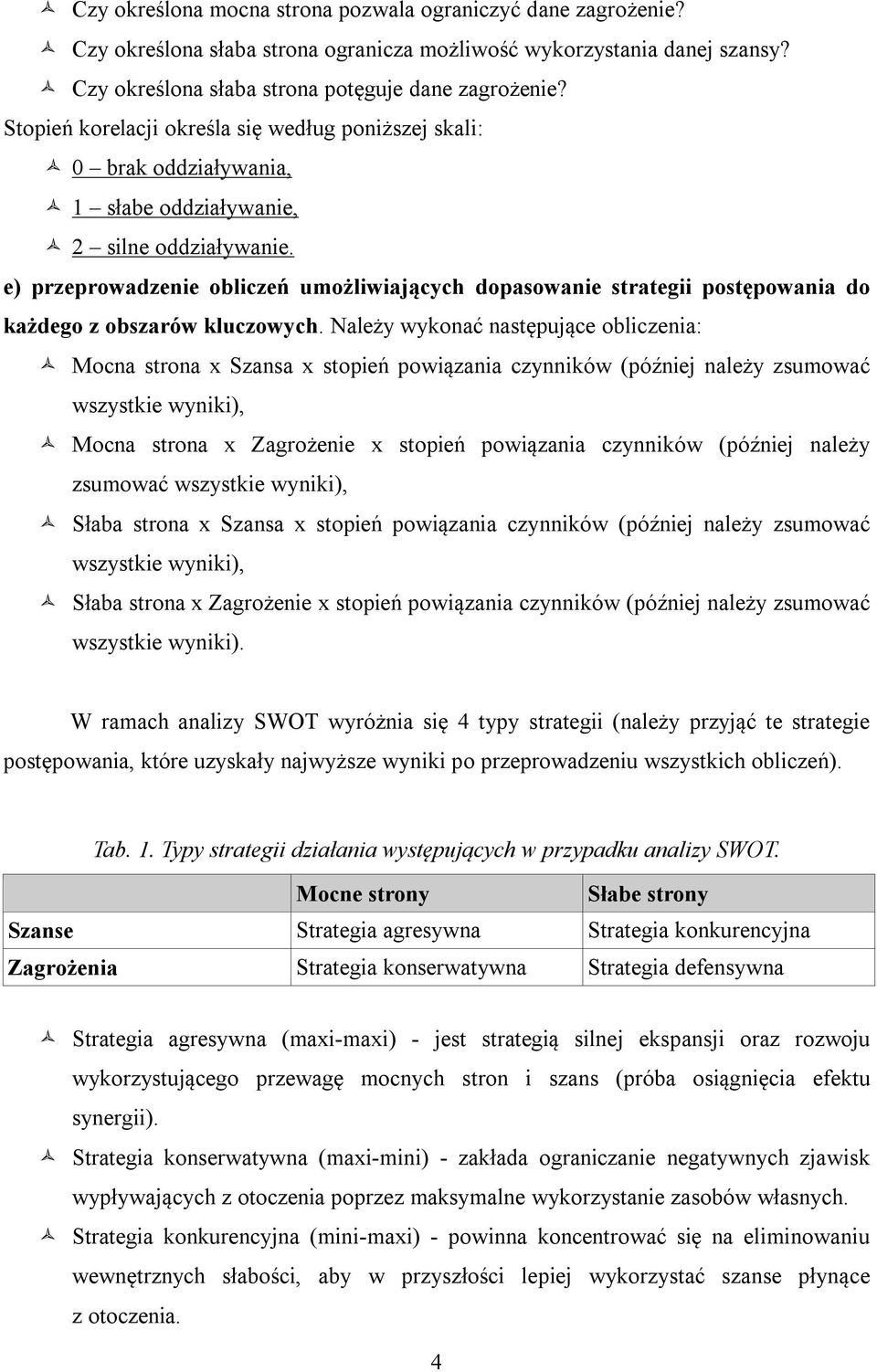 Czy określona mocna strona pozwala ograniczyć dane zagrożenie?
Czy określona słaba strona ogranicza możliwość wykorzystania danej szansy?
Czy określona słaba strona potęguje dane zagrożenie?
Stopień korelacji określa się według poniższej skali:
0 – brak oddziaływania,
1 – słabe oddziaływanie,
2 – silne oddziaływanie.
e) przeprowadzenie obliczeń umożliwiających dopasowanie strategii postępowania do każdego z obszarów kluczowych. Należy wykonać następujące obliczenia:
Mocna strona x Szansa x stopień powiązania czynników (później należy zsumować wszystkie wyniki),
Mocna strona x Zagrożenie x stopień powiązania czynników (później należy zsumować wszystkie wyniki),
Słaba strona x Szansa x stopień powiązania czynników (później należy zsumować wszystkie wyniki),
Słaba strona x Zagrożenie x stopień powiązania czynników (później należy zsumować wszystkie wyniki).

W ramach analizy SWOT wyróżnia się 4 typy strategii (należy przyjąć te strategie postępowania, które uzyskały najwyższe wyniki po przeprowadzeniu wszystkich obliczeń).

Tab. 1. Typy strategii działania występujących w przypadku analizy SWOT.

| | Mocne strony | Słabe strony |
|---|---|---|
| Szanse | Strategia agresywna | Strategia konkurencyjna |
| Zagrożenia | Strategia konserwatywna | Strategia defensywna |

Strategia agresywna (maxi-maxi) - jest strategią silnej ekspansji oraz rozwoju wykorzystującego przewagę mocnych stron i szans (próba osiągnięcia efektu synergii).
Strategia konserwatywna (maxi-mini) - zakłada ograniczanie negatywnych zjawisk wypływających z otoczenia poprzez maksymalne wykorzystanie zasobów własnych.
Strategia konkurencyjna (mini-maxi) - powinna koncentrować się na eliminowaniu wewnętrznych słabości, aby w przyszłości lepiej wykorzystać szanse płynące z otoczenia.

4